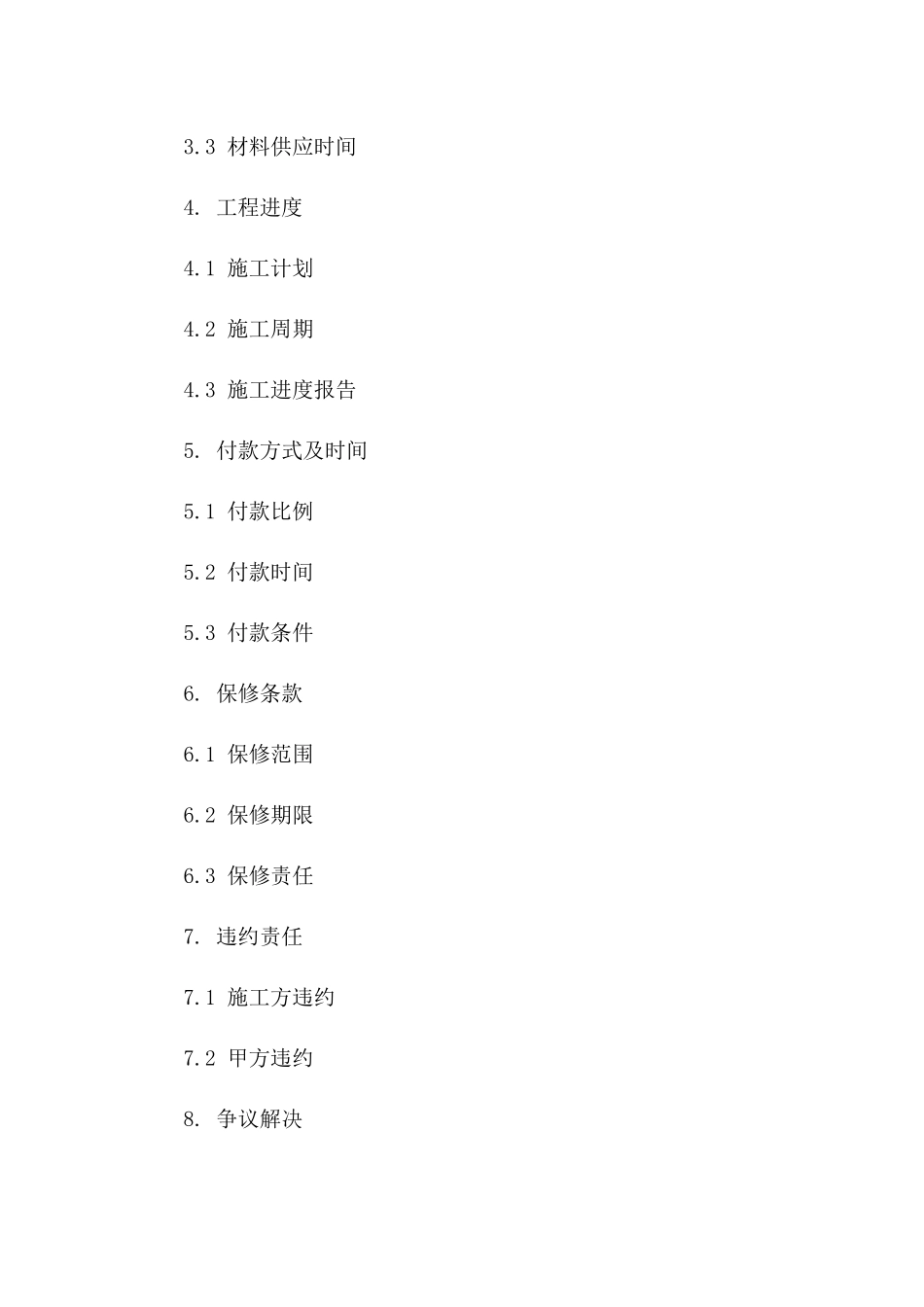 3.3 材料供应时间

4. 工程进度

4.1 施工计划

4.2 施工周期

4.3 施工进度报告

5. 付款方式及时间

5.1 付款比例

5.2 付款时间

5.3 付款条件

6. 保修条款

6.1 保修范围

6.2 保修期限

6.3 保修责任

7. 违约责任

7.1 施工方违约

7.2 甲方违约

8. 争议解决